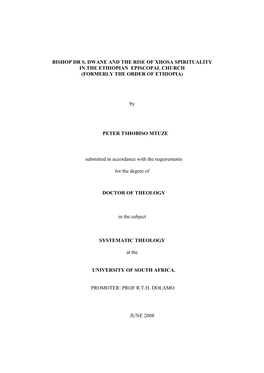 BISHOP DR S. DWANE AND THE RISE OF XHOSA SPIRITUALITY IN THE ETHIOPIAN EPISCOPAL CHURCH (FORMERLY THE ORDER OF ETHIOPIA)

by

PETER TSHOBISO MTUZE

submitted in accordance with the requirements

for the degree of

DOCTOR OF THEOLOGY

in the subject

SYSTEMATIC THEOLOGY

at the

UNIVERSITY OF SOUTH AFRICA.

PROMOTER: PROF R.T.H. DOLAMO

JUNE 2008